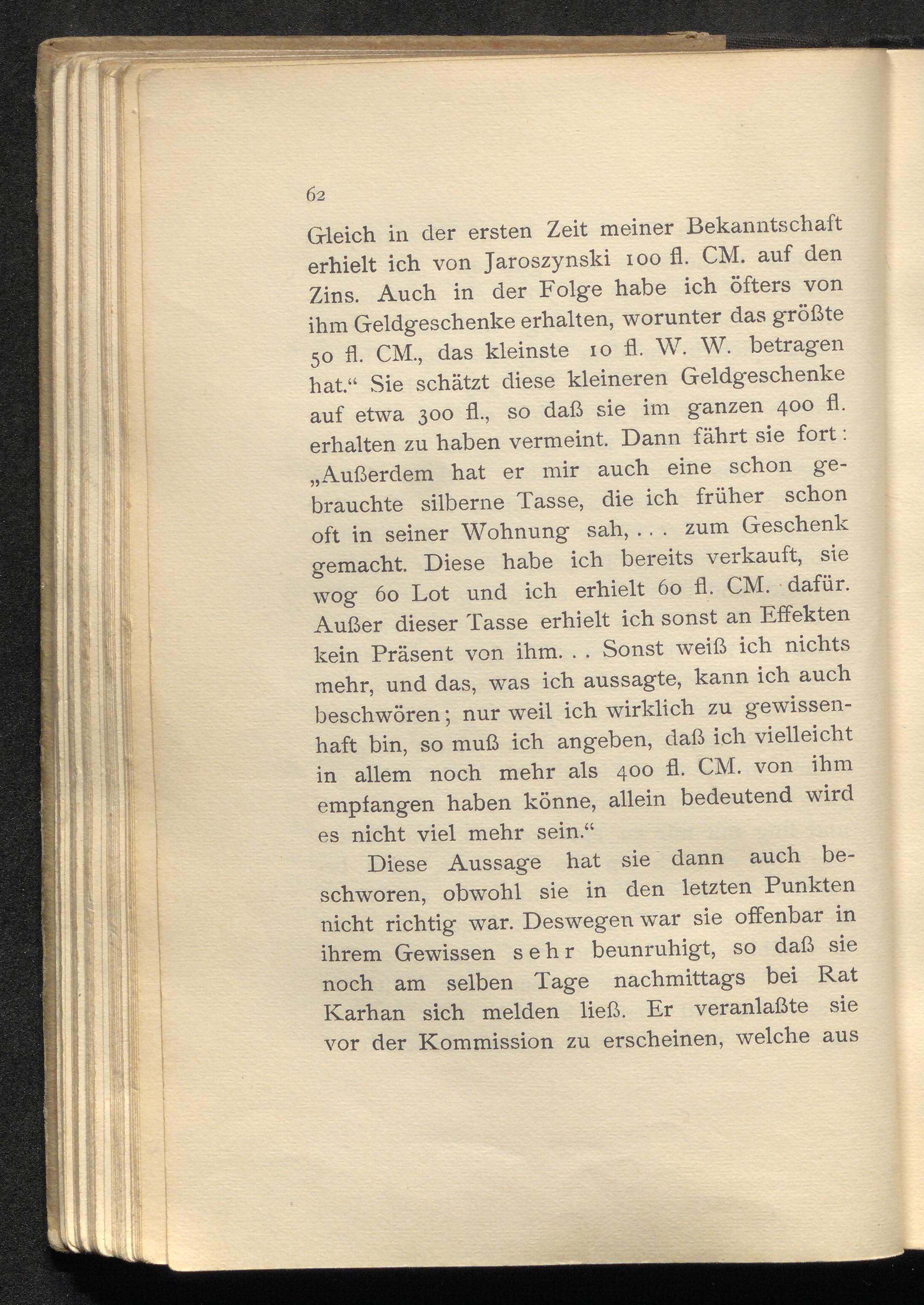 62

Gleich in der ersten Zeit meiner Bekanntschaft erhielt ich von Jaroszynski 100 fl. CM. auf den Zins. Auch in der Folge habe ich öfters von ihm Geldgeschenke erhalten, worunter das größte 50 fl. CM., das kleinste 10 fl. W. W. betragen hat.“ Sie schätzt diese kleineren Geldgeschenke auf etwa 300 fl., so daß sie im ganzen 400 fl. erhalten zu haben vermeint. Dann fährt sie fort: „Außerdem hat er mir auch eine schon gebrauchte silberne Tasse, die ich früher schon oft in seiner Wohnung sah, . . . zum Geschenk gemacht. Diese habe ich bereits verkauft, sie wog 60 Lot und ich erhielt 60 fl. CM. dafür. Außer dieser Tasse erhielt ich sonst an Effekten kein Präsent von ihm. . . Sonst weiß ich nichts mehr, und das, was ich aussagte, kann ich auch beschwören; nur weil ich wirklich zu gewissenhaft bin, so muß ich angeben, daß ich vielleicht in allem noch mehr als 400 fl. CM. von ihm empfangen haben könne, allein bedeutend wird es nicht viel mehr sein.“

Diese Aussage hat sie dann auch beschworen, obwohl sie in den letzten Punkten nicht richtig war. Deswegen war sie offenbar in ihrem Gewissen sehr beunruhigt, so daß sie noch am selben Tage nachmittags bei Rat Karhan sich melden ließ. Er veranlaßte sie vor der Kommission zu erscheinen, welche aus